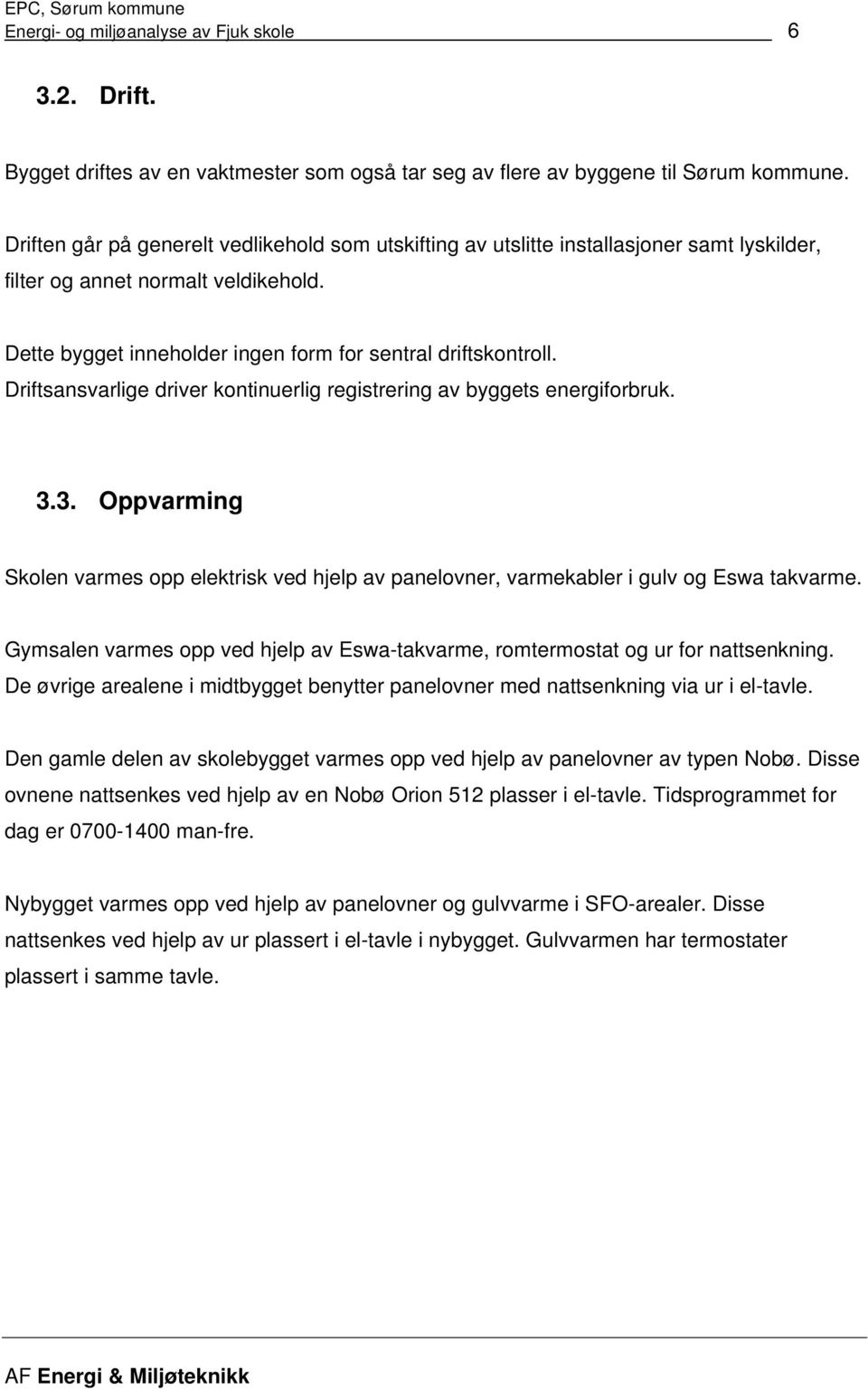 EPC, Sørum kommune
Energi- og miljøanalyse av Fjuk skole 6

3.2. Drift.

Bygget driftes av en vaktmester som også tar seg av flere av byggene til Sørum kommune.

Driften går på generelt vedlikehold som utskifting av utslitte installasjoner samt lyskilder, filter og annet normalt veldikehold.

Dette bygget inneholder ingen form for sentral driftskontroll. Driftsansvarlige driver kontinuerlig registrering av byggets energiforbruk.

3.3. Oppvarming

Skolen varmes opp elektrisk ved hjelp av panelovner, varmekabler i gulv og Eswa takvarme.

Gymsalen varmes opp ved hjelp av Eswa-takvarme, romtermostat og ur for nattsenkning. De øvrige arealene i midtbygget benytter panelovner med nattsenkning via ur i el-tavle.

Den gamle delen av skolebygget varmes opp ved hjelp av panelovner av typen Nobø. Disse ovnene nattsenkes ved hjelp av en Nobø Orion 512 plasser i el-tavle. Tidsprogrammet for dag er 0700-1400 man-fre.

Nybygget varmes opp ved hjelp av panelovner og gulvvarme i SFO-arealer. Disse nattsenkes ved hjelp av ur plassert i el-tavle i nybygget. Gulvvarmen har termostater plassert i samme tavle.

AF Energi & Miljøteknikk